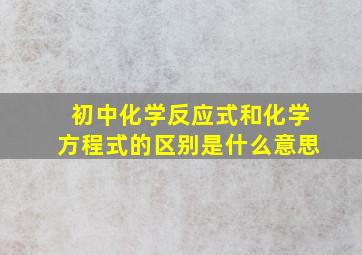 初中化学反应式和化学方程式的区别是什么意思